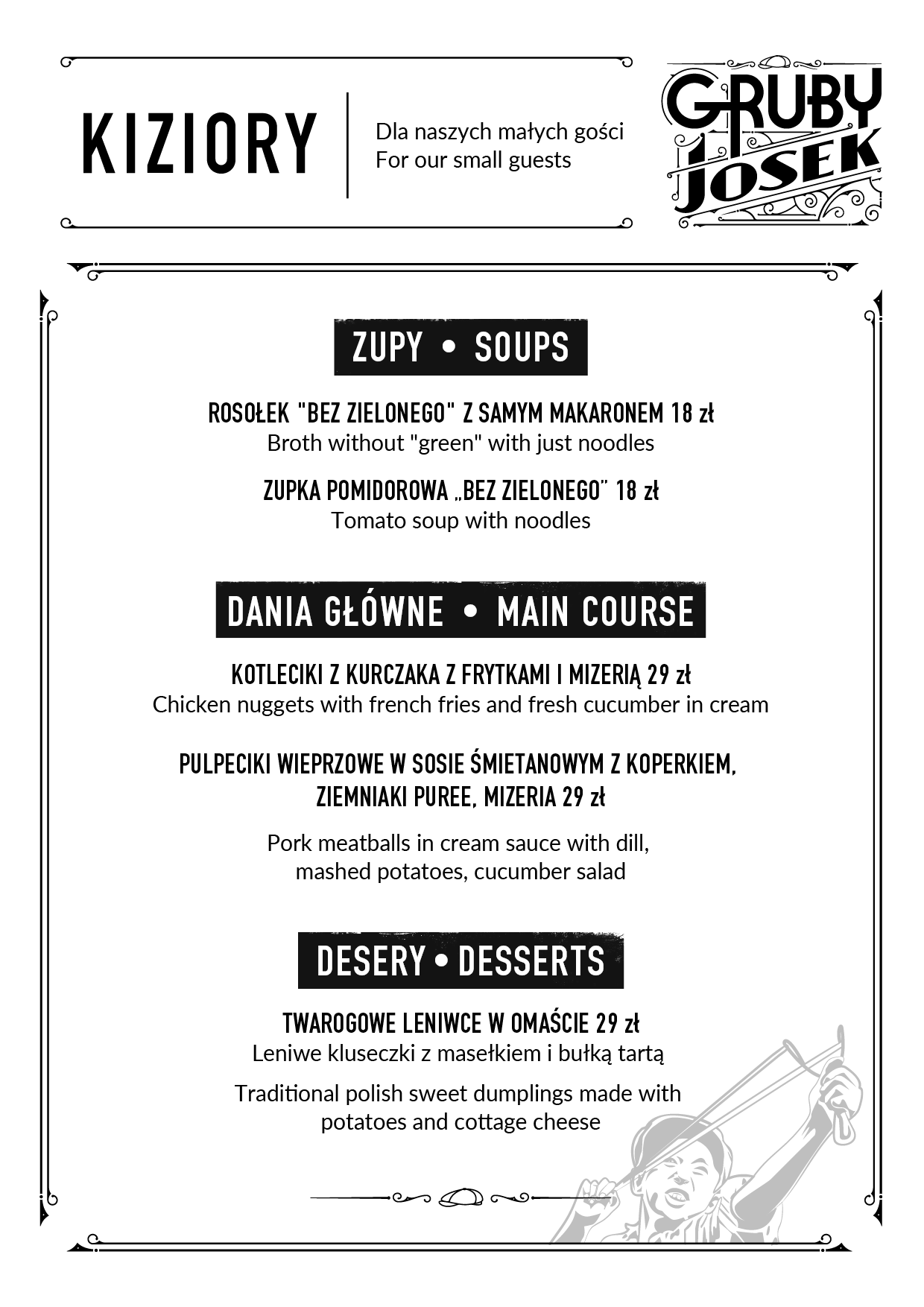 KIZIORY

Dla naszych małych gości
For our small guests

GRUBY JOSEK

ZUPY • SOUPS

ROSOŁEK "BEZ ZIELONEGO" Z SAMYM MAKARONEM 18 zł
Broth without "green" with just noodles

ZUPKA POMIDOROWA „BEZ ZIELONEGO" 18 zł
Tomato soup with noodles

DANIA GŁÓWNE • MAIN COURSE

KOTLECIKI Z KURCZAKA Z FRYTKAMI I MIZERIĄ 29 zł
Chicken nuggets with french fries and fresh cucumber in cream

PULPECIKI WIEPRZOWE W SOSIE ŚMIETANOWYM Z KOPERKIEM, ZIEMNIAKI PUREE, MIZERIA 29 zł

Pork meatballs in cream sauce with dill, mashed potatoes, cucumber salad

DESERY • DESSERTS

TWAROGOWE LENIWCE W OMAŚCIE 29 zł
Leniwe kluseczki z masełkiem i bułką tartą

Traditional polish sweet dumplings made with potatoes and cottage cheese